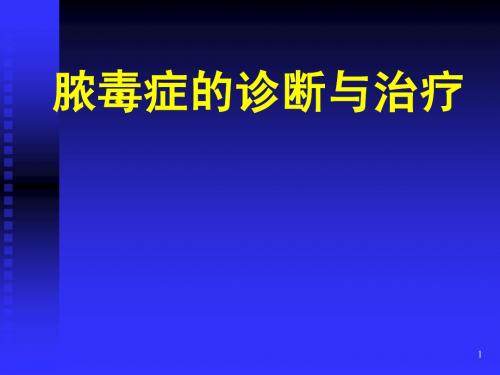 脓毒症的诊断与治疗

1